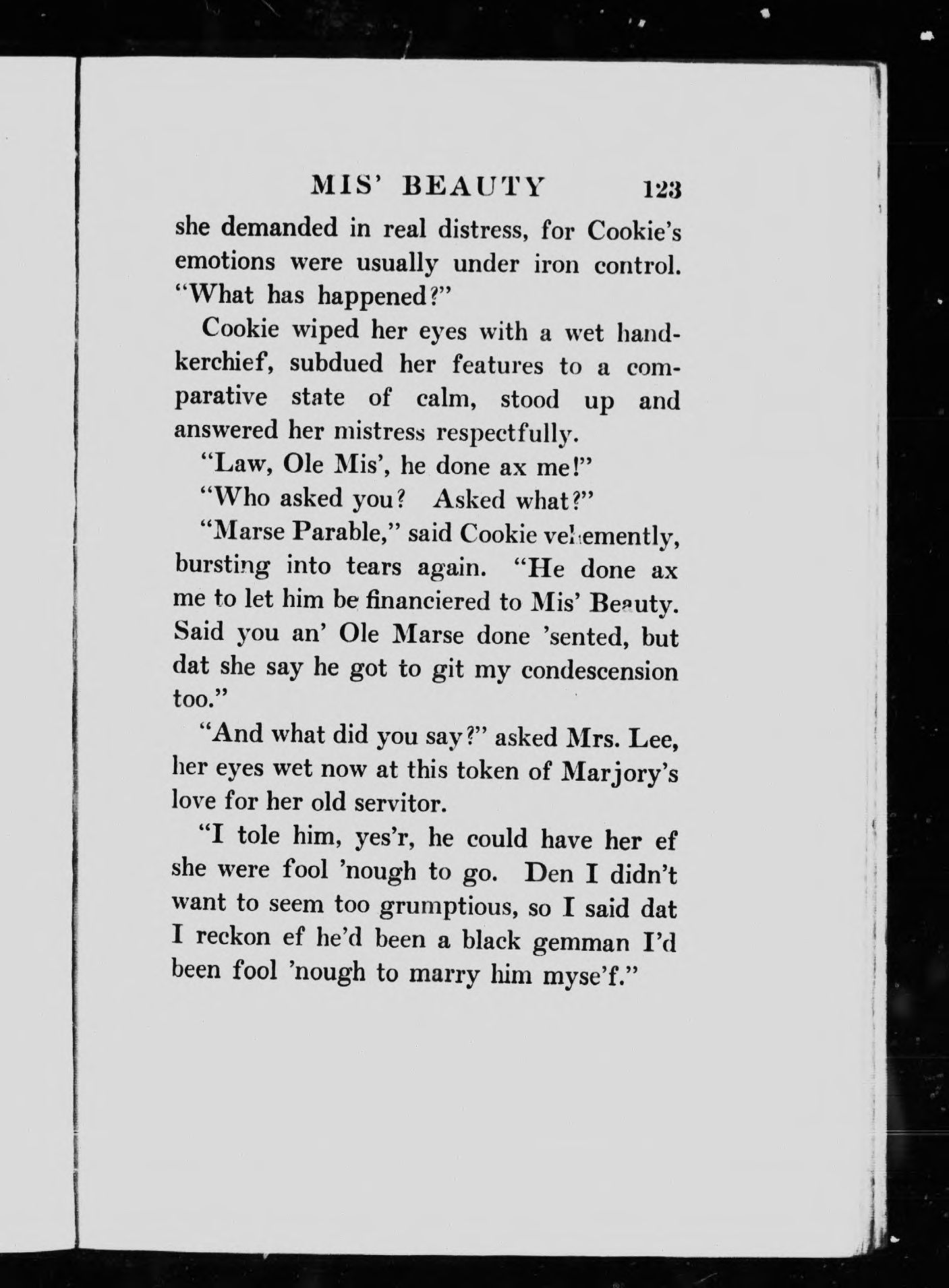 MIS' BEAUTY 123

she demanded in real distress, for Cookie's emotions were usually under iron control. "What has happened?"

Cookie wiped her eyes with a wet handkerchief, subdued her features to a comparative state of calm, stood up and answered her mistress respectfully.

"Law, Ole Mis', he done ax me!"

"Who asked you? Asked what?"

"Marse Parable," said Cookie vehemently, bursting into tears again. "He done ax me to let him be financiered to Mis' Beauty. Said you an' Ole Marse done 'sented, but dat she say he got to git my condescension too."

"And what did you say?" asked Mrs. Lee, her eyes wet now at this token of Marjory's love for her old servitor.

"I tole him, yes'r, he could have her ef she were fool 'nough to go. Den I didn't want to seem too grumptious, so I said dat I reckon ef he'd been a black gemman I'd been fool 'nough to marry him myse'f."